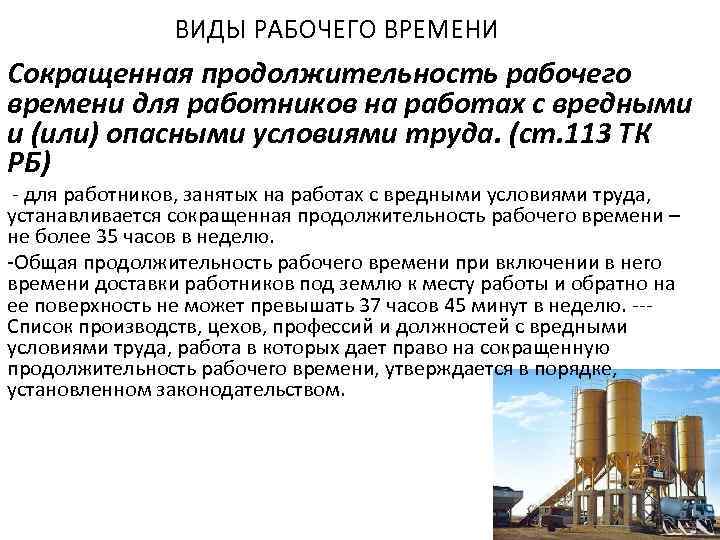 ВИДЫ РАБОЧЕГО ВРЕМЕНИ

Сокращенная продолжительность рабочего времени для работников на работах с вредными и (или) опасными условиями труда. (ст.113 ТК РБ)

- для работников, занятых на работах с вредными условиями труда, устанавливается сокращенная продолжительность рабочего времени – не более 35 часов в неделю.

-Общая продолжительность рабочего времени при включении в него времени доставки работников под землю к месту работы и обратно на ее поверхность не может превышать 37 часов 45 минут в неделю. --- Список производств, цехов, профессий и должностей с вредными условиями труда, работа в которых дает право на сокращенную продолжительность рабочего времени, утверждается в порядке, установленном законодательством.